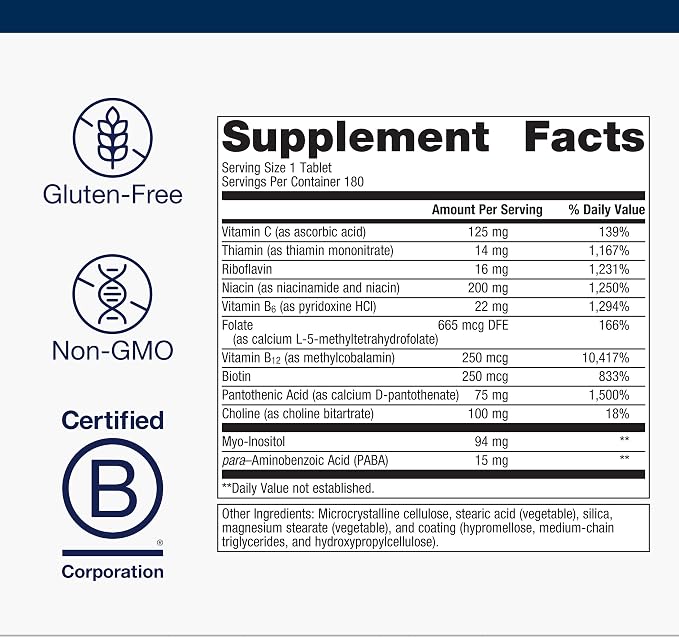 Gluten-Free

Non-GMO

Certified

B

®

Corporation

Supplement Facts

Serving Size 1 Tablet
Servings Per Container 180

| | Amount Per Serving | % Daily Value |
|---|---|---|
| Vitamin C (as ascorbic acid) | 125 mg | 139% |
| Thiamin (as thiamin mononitrate) | 14 mg | 1,167% |
| Riboflavin | 16 mg | 1,231% |
| Niacin (as niacinamide and niacin) | 200 mg | 1,250% |
| Vitamin $B_6$ (as pyridoxine HCl) | 22 mg | 1,294% |
| Folate (as calcium L-5-methyltetrahydrofolate) | 665 mcg DFE | 166% |
| Vitamin $B_{12}$ (as methylcobalamin) | 250 mcg | 10,417% |
| Biotin | 250 mcg | 833% |
| Pantothenic Acid (as calcium D-pantothenate) | 75 mg | 1,500% |
| Choline (as choline bitartrate) | 100 mg | 18% |
| Myo-Inositol | 94 mg | ** |
| para–Aminobenzoic Acid (PABA) | 15 mg | ** |

**Daily Value not established.

Other Ingredients: Microcrystalline cellulose, stearic acid (vegetable), silica, magnesium stearate (vegetable), and coating (hypromellose, medium-chain triglycerides, and hydroxypropylcellulose).